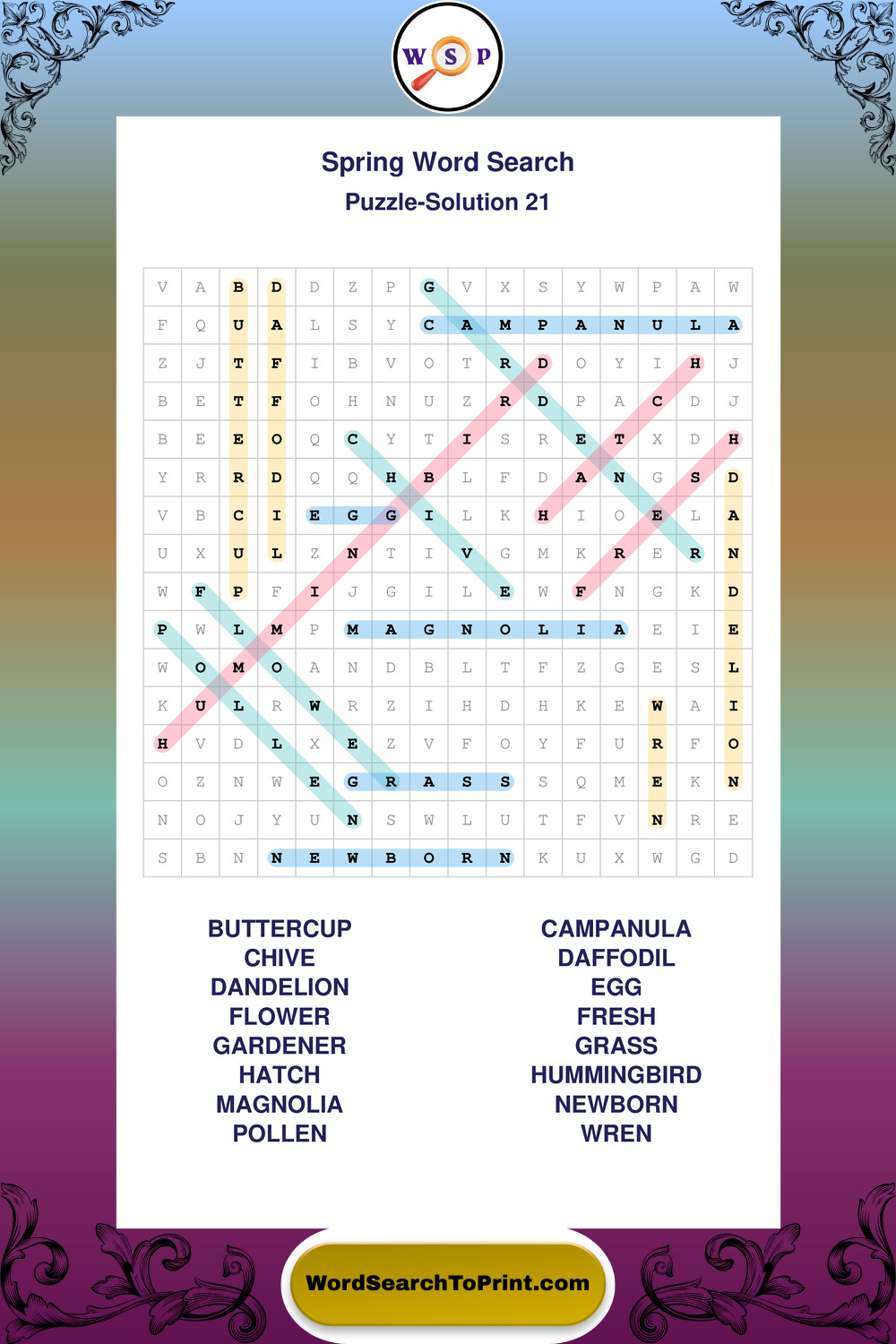 W S P

Spring Word Search
Puzzle-Solution 21

| V | A | B | D | D | Z | P | G | V | X | S | Y | W | P | A | W |
|---|---|---|---|---|---|---|---|---|---|---|---|---|---|---|---|
| F | Q | U | A | L | S | Y | C | A | M | P | A | N | U | L | A |
| Z | J | T | F | I | B | V | O | T | R | D | O | Y | I | H | J |
| B | E | T | F | O | H | N | U | Z | R | D | P | A | C | D | J |
| B | E | E | O | Q | C | Y | T | I | S | R | E | T | X | D | H |
| Y | R | R | D | Q | Q | H | B | L | F | D | A | N | G | S | D |
| V | B | C | I | E | G | G | I | L | K | H | I | O | E | L | A |
| U | X | U | L | Z | N | T | I | V | G | M | K | R | E | R | N |
| W | F | P | F | I | J | G | I | L | E | W | F | N | G | K | D |
| P | W | L | M | P | M | A | G | N | O | L | I | A | E | I | E |
| W | O | M | O | A | N | D | B | L | T | F | Z | G | E | S | L |
| K | U | L | R | W | R | Z | I | H | D | H | K | E | W | A | I |
| H | V | D | L | X | E | Z | V | F | O | Y | F | U | R | F | O |
| O | Z | N | W | E | G | R | A | S | S | S | Q | M | E | K | N |
| N | O | J | Y | U | N | S | W | L | U | T | F | V | N | R | E |
| S | B | N | N | E | W | B | O | R | N | K | U | X | W | G | D |

BUTTERCUP
CHIVE
DANDELION
FLOWER
GARDENER
HATCH
MAGNOLIA
POLLEN

CAMPANULA
DAFFODIL
EGG
FRESH
GRASS
HUMMINGBIRD
NEWBORN
WREN

WordSearchToPrint.com